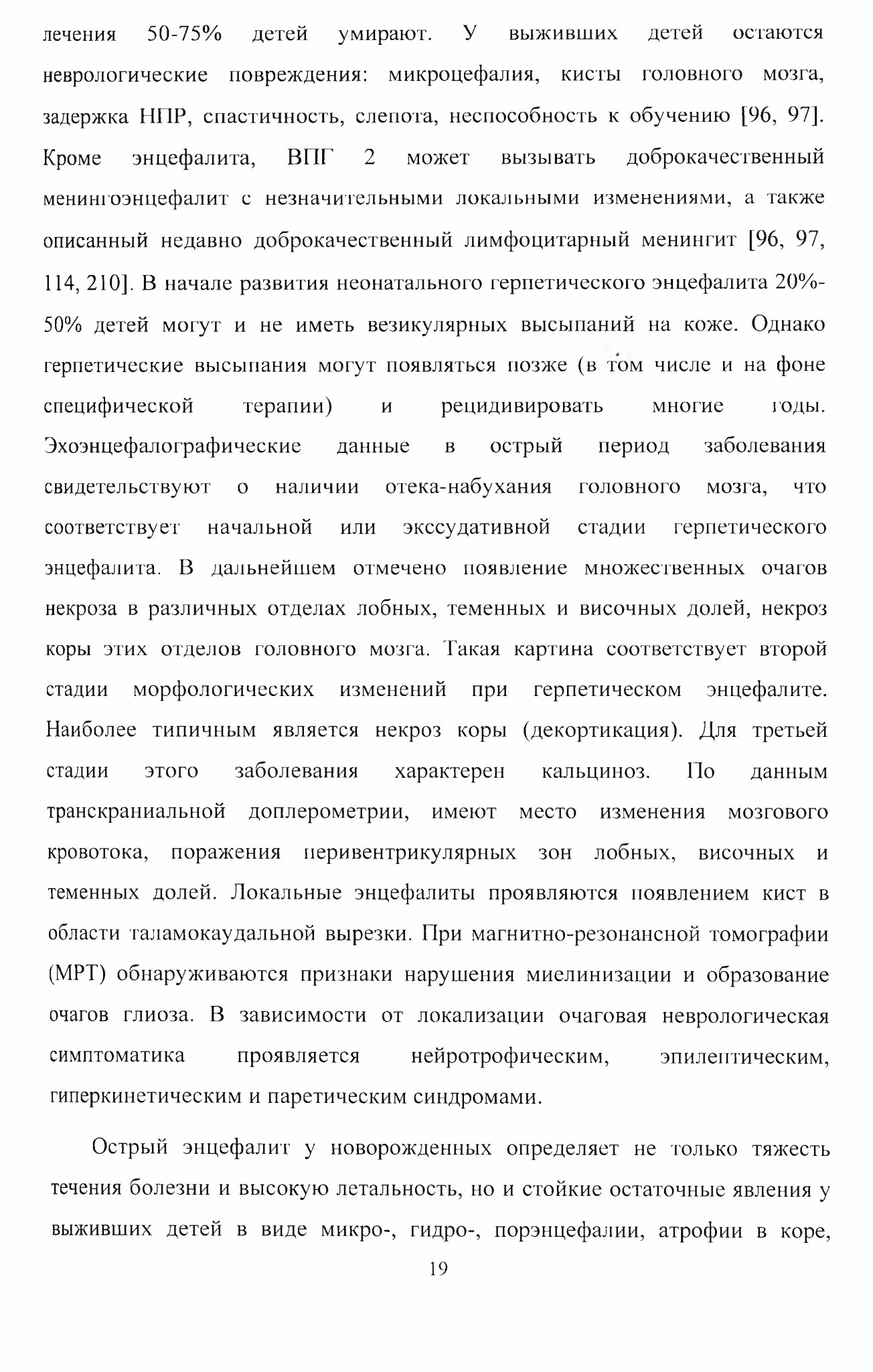 лечения 50-75% детей умирают. У выживших детей остаются неврологические повреждения: микроцефалия, кисты головного мозга, задержка НПР, спастичность, слепота, неспособность к обучению [96, 97]. Кроме энцефалита, ВПГ 2 может вызывать доброкачественный менингоэнцефалит с незначительными локальными изменениями, а также описанный недавно доброкачественный лимфоцитарный менингит [96, 97, 114, 210]. В начале развития неонатального герпетического энцефалита 20%-50% детей могут и не иметь везикулярных высыпаний на коже. Однако герпетические высыпания могут появляться позже (в том числе и на фоне специфической терапии) и рецидивировать многие годы. Эхоэнцефалографические данные в острый период заболевания свидетельствуют о наличии отека-набухания головного мозга, что соответствует начальной или экссудативной стадии герпетического энцефалита. В дальнейшем отмечено появление множественных очагов некроза в различных отделах лобных, теменных и височных долей, некроз коры этих отделов головного мозга. Такая картина соответствует второй стадии морфологических изменений при герпетическом энцефалите. Наиболее типичным является некроз коры (декортикация). Для третьей стадии этого заболевания характерен кальциноз. По данным транскраниальной доплерометрии, имеют место изменения мозгового кровотока, поражения перивентрикулярных зон лобных, височных и теменных долей. Локальные энцефалиты проявляются появлением кист в области таламокаудальной вырезки. При магнитно-резонансной томографии (МРТ) обнаруживаются признаки нарушения миелинизации и образование очагов глиоза. В зависимости от локализации очаговая неврологическая симптоматика проявляется нейротрофическим, эпилептическим, гиперкинетическим и паретическим синдромами.

Острый энцефалит у новорожденных определяет не только тяжесть течения болезни и высокую летальность, но и стойкие остаточные явления у выживших детей в виде микро-, гидро-, порэнцефалии, атрофии в коре,

19